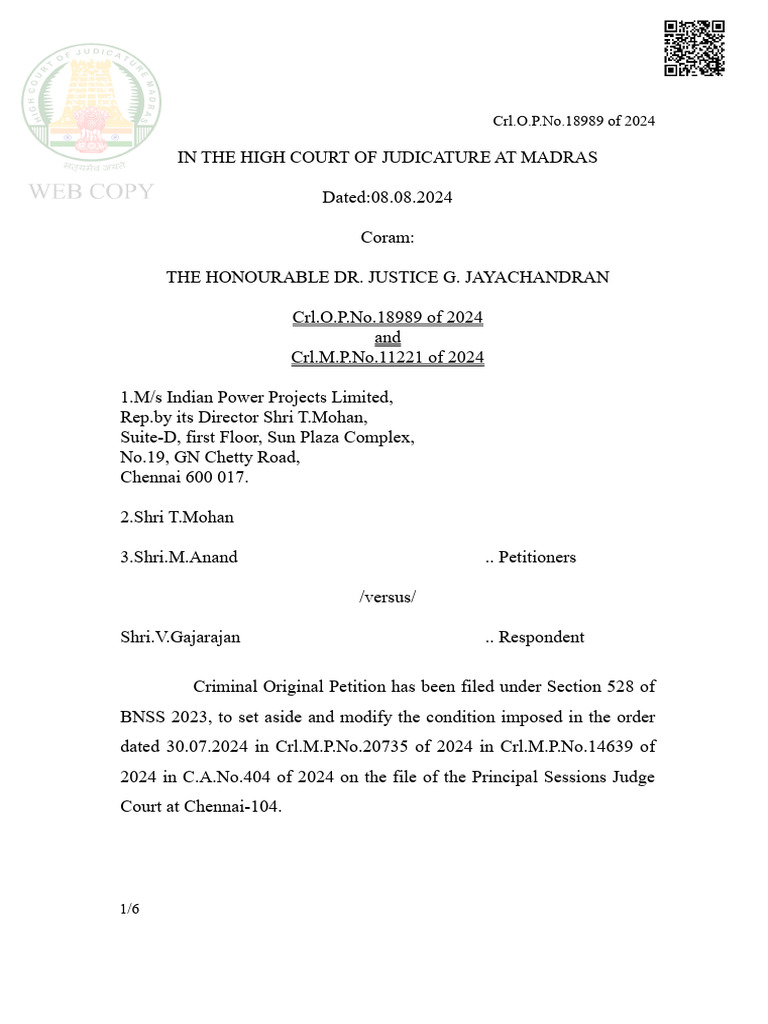 HIGH COURT OF JUDICATURE MADRAS
सत्यमेव जयते
WEB COPY

Crl.O.P.No.18989 of 2024

IN THE HIGH COURT OF JUDICATURE AT MADRAS

Dated:08.08.2024

Coram:

THE HONOURABLE DR. JUSTICE G. JAYACHANDRAN

Crl.O.P.No.18989 of 2024
and
Crl.M.P.No.11221 of 2024

1.M/s Indian Power Projects Limited,
Rep.by its Director Shri T.Mohan,
Suite-D, first Floor, Sun Plaza Complex,
No.19, GN Chetty Road,
Chennai 600 017.

2.Shri T.Mohan

3.Shri.M.Anand .. Petitioners

/versus/

Shri.V.Gajarajan .. Respondent

Criminal Original Petition has been filed under Section 528 of BNSS 2023, to set aside and modify the condition imposed in the order dated 30.07.2024 in Crl.M.P.No.20735 of 2024 in Crl.M.P.No.14639 of 2024 in C.A.No.404 of 2024 on the file of the Principal Sessions Judge Court at Chennai-104.

1/6